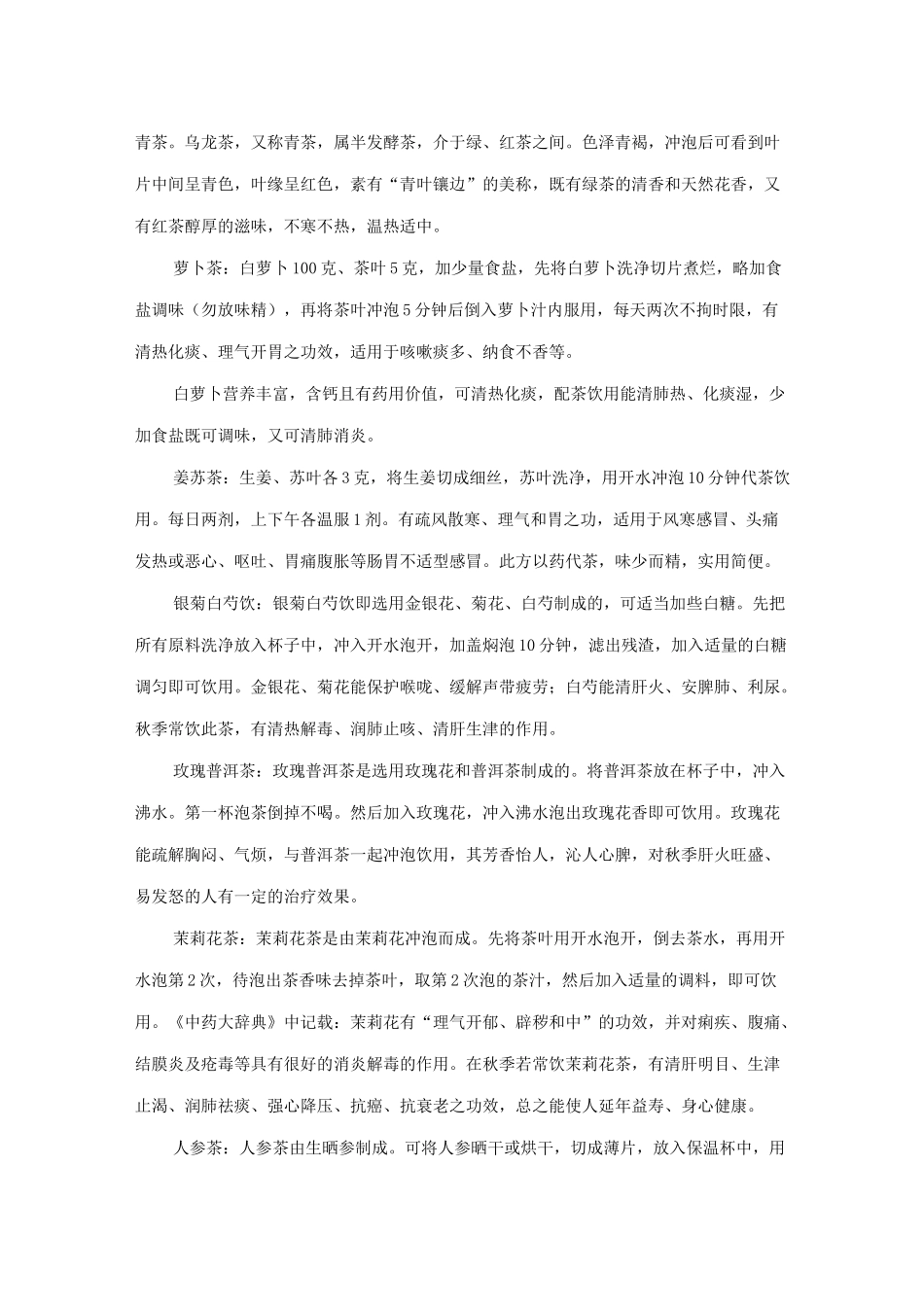 青茶。乌龙茶，又称青茶，属半发酵茶，介于绿、红茶之间。色泽青褐，冲泡后可看到叶片中间呈青色，叶缘呈红色，素有“青叶镶边”的美称，既有绿茶的清香和天然花香，又有红茶醇厚的滋味，不寒不热，温热适中。

萝卜茶：白萝卜100克、茶叶5克，加少量食盐，先将白萝卜洗净切片煮烂，略加食盐调味（勿放味精），再将茶叶冲泡5分钟后倒入萝卜汁内服用，每天两次不拘时限，有清热化痰、理气开胃之功效，适用于咳嗽痰多、纳食不香等。

白萝卜营养丰富，含钙且有药用价值，可清热化痰，配茶饮用能清肺热、化痰湿，少加食盐既可调味，又可清肺消炎。

姜苏茶：生姜、苏叶各3克，将生姜切成细丝，苏叶洗净，用开水冲泡10分钟代茶饮用。每日两剂，上下午各温服1剂。有疏风散寒、理气和胃之功，适用于风寒感冒、头痛发热或恶心、呕吐、胃痛腹胀等肠胃不适型感冒。此方以药代茶，味少而精，实用简便。

银菊白芍饮：银菊白芍饮即选用金银花、菊花、白芍制成的，可适当加些白糖。先把所有原料洗净放入杯子中，冲入开水泡开，加盖焖泡10分钟，滤出残渣，加入适量的白糖调匀即可饮用。金银花、菊花能保护喉咙、缓解声带疲劳；白芍能清肝火、安脾肺、利尿。秋季常饮此茶，有清热解毒、润肺止咳、清肝生津的作用。

玫瑰普洱茶：玫瑰普洱茶是选用玫瑰花和普洱茶制成的。将普洱茶放在杯子中，冲入沸水。第一杯泡茶倒掉不喝。然后加入玫瑰花，冲入沸水泡出玫瑰花香即可饮用。玫瑰花能疏解胸闷、气烦，与普洱茶一起冲泡饮用，其芳香怡人，沁人心脾，对秋季肝火旺盛、易发怒的人有一定的治疗效果。

茉莉花茶：茉莉花茶是由茉莉花冲泡而成。先将茶叶用开水泡开，倒去茶水，再用开水泡第2次，待泡出茶香味去掉茶叶，取第2次泡的茶汁，然后加入适量的调料，即可饮用。《中药大辞典》中记载：茉莉花有“理气开郁、辟秽和中”的功效，并对痢疾、腹痛、结膜炎及疮毒等具有很好的消炎解毒的作用。在秋季若常饮茉莉花茶，有清肝明目、生津止渴、润肺祛痰、强心降压、抗癌、抗衰老之功效，总之能使人延年益寿、身心健康。

人参茶：人参茶由生晒参制成。可将人参晒干或烘干，切成薄片，放入保温杯中，用